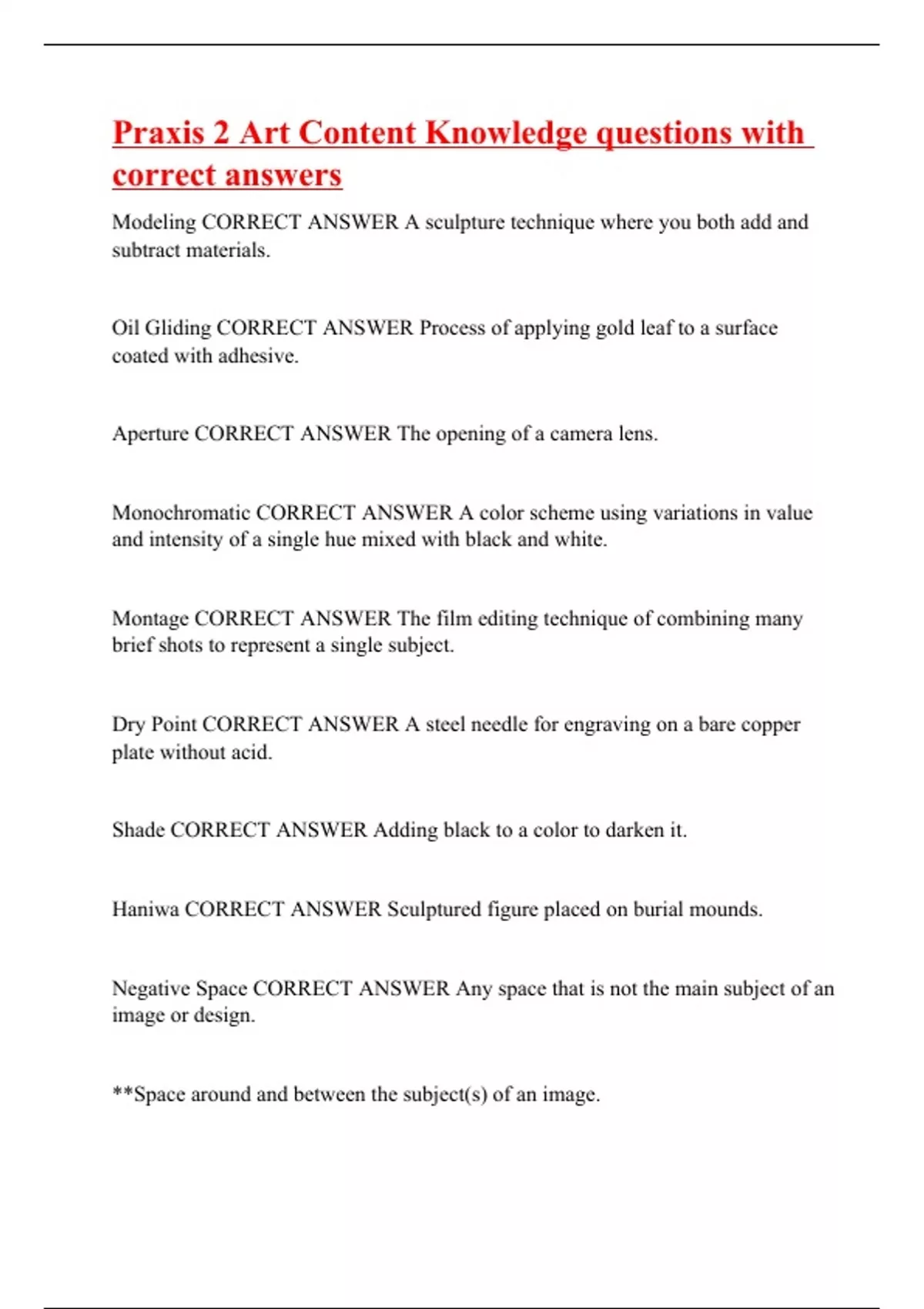 Praxis 2 Art Content Knowledge questions with correct answers

Modeling CORRECT ANSWER A sculpture technique where you both add and subtract materials.

Oil Gliding CORRECT ANSWER Process of applying gold leaf to a surface coated with adhesive.

Aperture CORRECT ANSWER The opening of a camera lens.

Monochromatic CORRECT ANSWER A color scheme using variations in value and intensity of a single hue mixed with black and white.

Montage CORRECT ANSWER The film editing technique of combining many brief shots to represent a single subject.

Dry Point CORRECT ANSWER A steel needle for engraving on a bare copper plate without acid.

Shade CORRECT ANSWER Adding black to a color to darken it.

Haniwa CORRECT ANSWER Sculptured figure placed on burial mounds.

Negative Space CORRECT ANSWER Any space that is not the main subject of an image or design.

**Space around and between the subject(s) of an image.